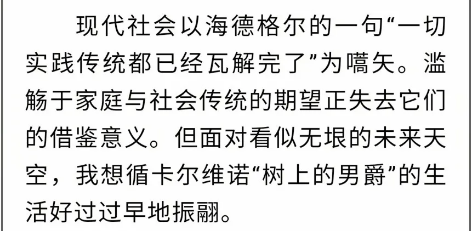 现代社会以海德格尔的一句“一切实践传统都已经瓦解完了”为嚆矢。滥觞于家庭与社会传统的期望正失去它们的借鉴意义。但面对看似无垠的未来天空，我想循卡尔维诺“树上的男爵”的生活好过过早地振翮。